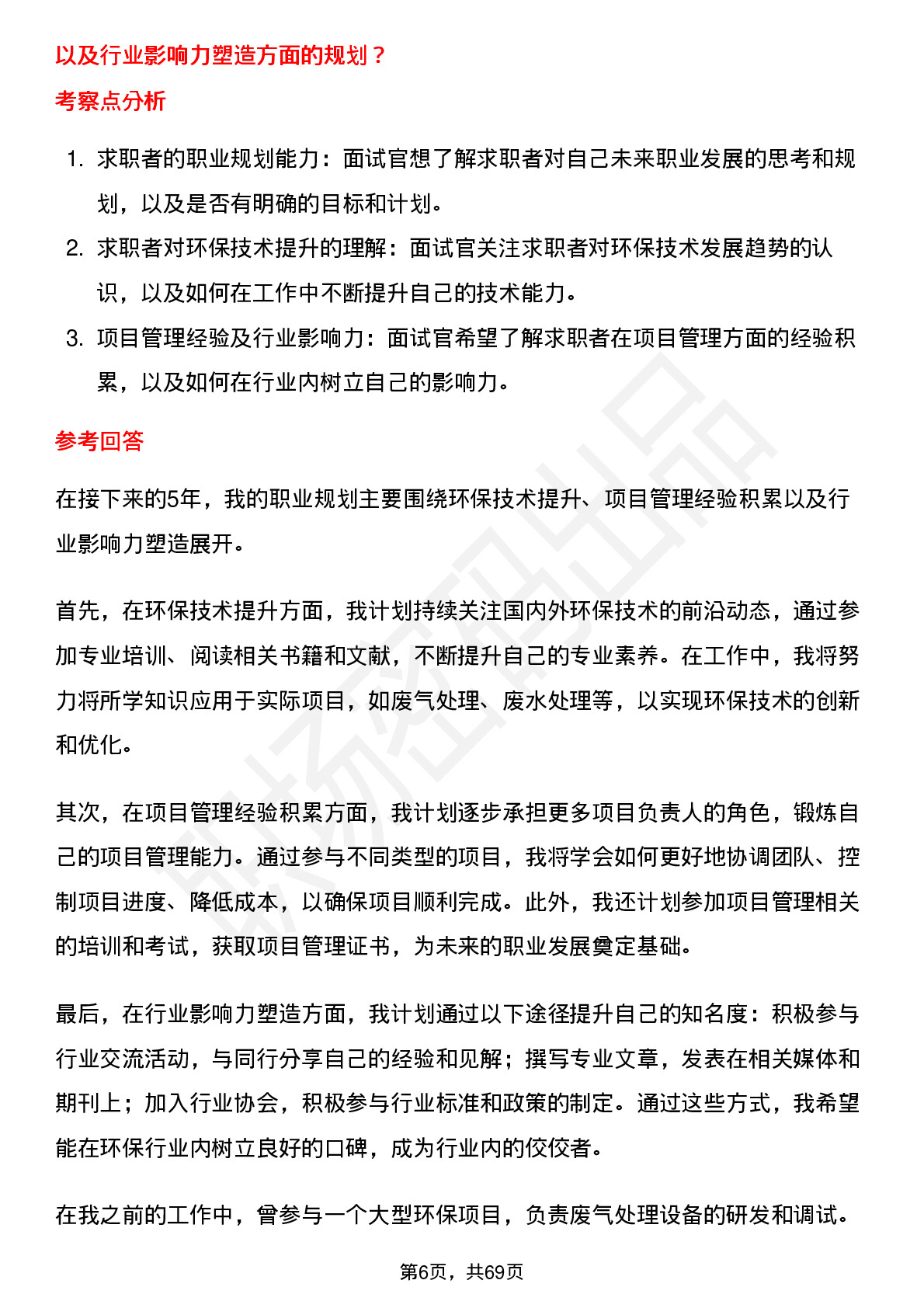 以及行业影响力塑造方面的规划？

考察点分析

1. 求职者的职业规划能力：面试官想了解求职者对自己未来职业发展的思考和规划，以及是否有明确的目标和计划。
2. 求职者对环保技术提升的理解：面试官关注求职者对环保技术发展趋势的认识，以及如何在工作中不断提升自己的技术能力。
3. 项目管理经验及行业影响力：面试官希望了解求职者在项目管理方面的经验积累，以及如何在行业内树立自己的影响力。

参考回答

在接下来的5年，我的职业规划主要围绕环保技术提升、项目管理经验积累以及行业影响力塑造展开。

首先，在环保技术提升方面，我计划持续关注国内外环保技术的前沿动态，通过参加专业培训、阅读相关书籍和文献，不断提升自己的专业素养。在工作中，我将努力将所学知识应用于实际项目，如废气处理、废水处理等，以实现环保技术的创新和优化。

其次，在项目管理经验积累方面，我计划逐步承担更多项目负责人的角色，锻炼自己的项目管理能力。通过参与不同类型的项目，我将学会如何更好地协调团队、控制项目进度、降低成本，以确保项目顺利完成。此外，我还计划参加项目管理相关的培训和考试，获取项目管理证书，为未来的职业发展奠定基础。

最后，在行业影响力塑造方面，我计划通过以下途径提升自己的知名度：积极参与行业交流活动，与同行分享自己的经验和见解；撰写专业文章，发表在相关媒体和期刊上；加入行业协会，积极参与行业标准和政策的制定。通过这些方式，我希望能在环保行业内树立良好的口碑，成为行业内的佼佼者。

在我之前的工作中，曾参与一个大型环保项目，负责废气处理设备的研发和调试。

第6页，共69页